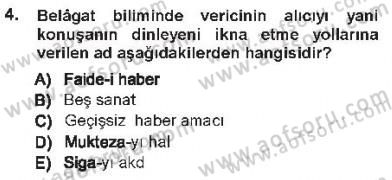 4. Belâgat biliminde vericinin alıcıyı yani konuşanın dinleyeni ikna etme yollarına verilen ad aşağıdakilerden hangisidir?

A) Faide-i haber
B) Beş sanat
C) Geçişsiz haber amacı
D) Mukteza-yı hal
E) Siga-yı akd

www.aofsoru.com